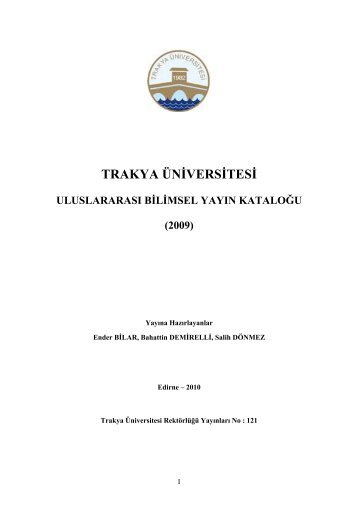 TRAKYA ÜNİVERSİTESİ
1982

TRAKYA ÜNİVERSİTESİ

ULUSLARARASI BİLİMSEL YAYIN KATALOĞU

(2009)

Yayına Hazırlayanlar
Ender BİLAR, Bahattin DEMİRELLİ, Salih DÖNMEZ

Edirne – 2010

Trakya Üniversitesi Rektörlüğü Yayınları No : 121

1